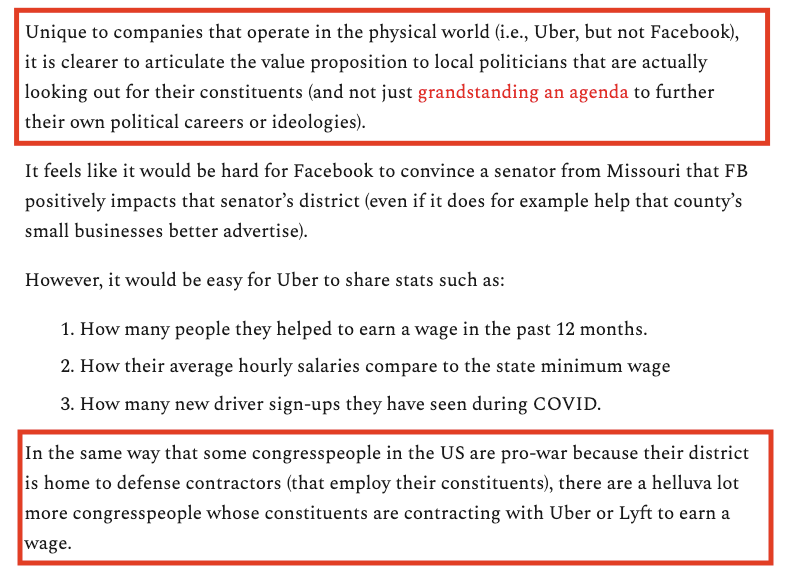 Unique to companies that operate in the physical world (i.e., Uber, but not Facebook), it is clearer to articulate the value proposition to local politicians that are actually looking out for their constituents (and not just grandstanding an agenda to further their own political careers or ideologies).

It feels like it would be hard for Facebook to convince a senator from Missouri that FB positively impacts that senator's district (even if it does for example help that county's small businesses better advertise).

However, it would be easy for Uber to share stats such as:

1. How many people they helped to earn a wage in the past 12 months.
2. How their average hourly salaries compare to the state minimum wage
3. How many new driver sign-ups they have seen during COVID.

In the same way that some congresspeople in the US are pro-war because their district is home to defense contractors (that employ their constituents), there are a helluva lot more congresspeople whose constituents are contracting with Uber or Lyft to earn a wage.